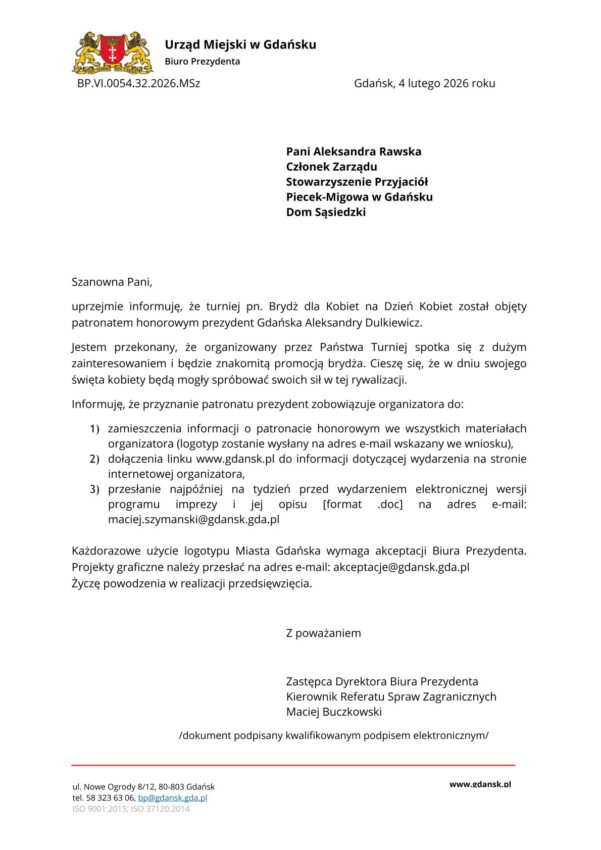 Urząd Miejski w Gdańsku
Biuro Prezydenta

BP.VI.0054.32.2026.MSz

Gdańsk, 4 lutego 2026 roku

Pani Aleksandra Rawska
Członek Zarządu
Stowarzyszenie Przyjaciół
Piecek-Migowa w Gdańsku
Dom Sąsiedzki

Szanowna Pani,

uprzejmie informuję, że turniej pn. Brydż dla Kobiet na Dzień Kobiet został objęty patronatem honorowym prezydent Gdańska Aleksandry Dulkiewicz.

Jestem przekonany, że organizowany przez Państwa Turniej spotka się z dużym zainteresowaniem i będzie znakomitą promocją brydża. Cieszę się, że w dniu swojego święta kobiety będą mogły spróbować swoich sił w tej rywalizacji.

Informuję, że przyznanie patronatu prezydent zobowiązuje organizatora do:

1) zamieszczenia informacji o patronacie honorowym we wszystkich materiałach organizatora (logotyp zostanie wysłany na adres e-mail wskazany we wniosku),
2) dołączenia linku www.gdansk.pl do informacji dotyczącej wydarzenia na stronie internetowej organizatora,
3) przesłanie najpóźniej na tydzień przed wydarzeniem elektronicznej wersji programu imprezy i jej opisu [format .doc] na adres e-mail: maciej.szymanski@gdansk.gda.pl

Każdorazowe użycie logotypu Miasta Gdańska wymaga akceptacji Biura Prezydenta. Projekty graficzne należy przesłać na adres e-mail: akceptacje@gdansk.gda.pl
Życzę powodzenia w realizacji przedsięwzięcia.

Z poważaniem

Zastępca Dyrektora Biura Prezydenta
Kierownik Referatu Spraw Zagranicznych
Maciej Buczkowski

/dokument podpisany kwalifikowanym podpisem elektronicznym/

ul. Nowe Ogrody 8/12, 80-803 Gdańsk
tel. 58 323 63 06, bp@gdansk.gda.pl
ISO 9001:2015; ISO 37120:2014

www.gdansk.pl